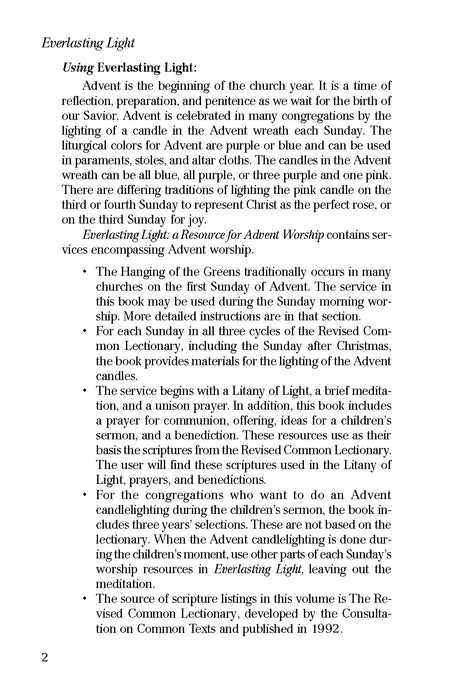 Everlasting Light

Using Everlasting Light:

Advent is the beginning of the church year. It is a time of reflection, preparation, and penitence as we wait for the birth of our Savior. Advent is celebrated in many congregations by the lighting of a candle in the Advent wreath each Sunday. The liturgical colors for Advent are purple or blue and can be used in paraments, stoles, and altar cloths. The candles in the Advent wreath can be all blue, all purple, or three purple and one pink. There are differing traditions of lighting the pink candle on the third or fourth Sunday to represent Christ as the perfect rose, or on the third Sunday for joy.

Everlasting Light: a Resource for Advent Worship contains services encompassing Advent worship.

• The Hanging of the Greens traditionally occurs in many churches on the first Sunday of Advent. The service in this book may be used during the Sunday morning worship. More detailed instructions are in that section.
• For each Sunday in all three cycles of the Revised Common Lectionary, including the Sunday after Christmas, the book provides materials for the lighting of the Advent candles.
• The service begins with a Litany of Light, a brief meditation, and a unison prayer. In addition, this book includes a prayer for communion, offering, ideas for a children's sermon, and a benediction. These resources use as their basis the scriptures from the Revised Common Lectionary. The user will find these scriptures used in the Litany of Light, prayers, and benedictions.
• For the congregations who want to do an Advent candlelighting during the children's sermon, the book includes three years' selections. These are not based on the lectionary. When the Advent candlelighting is done during the children's moment, use other parts of each Sunday's worship resources in Everlasting Light, leaving out the meditation.
• The source of scripture listings in this volume is The Revised Common Lectionary, developed by the Consultation on Common Texts and published in 1992.

2